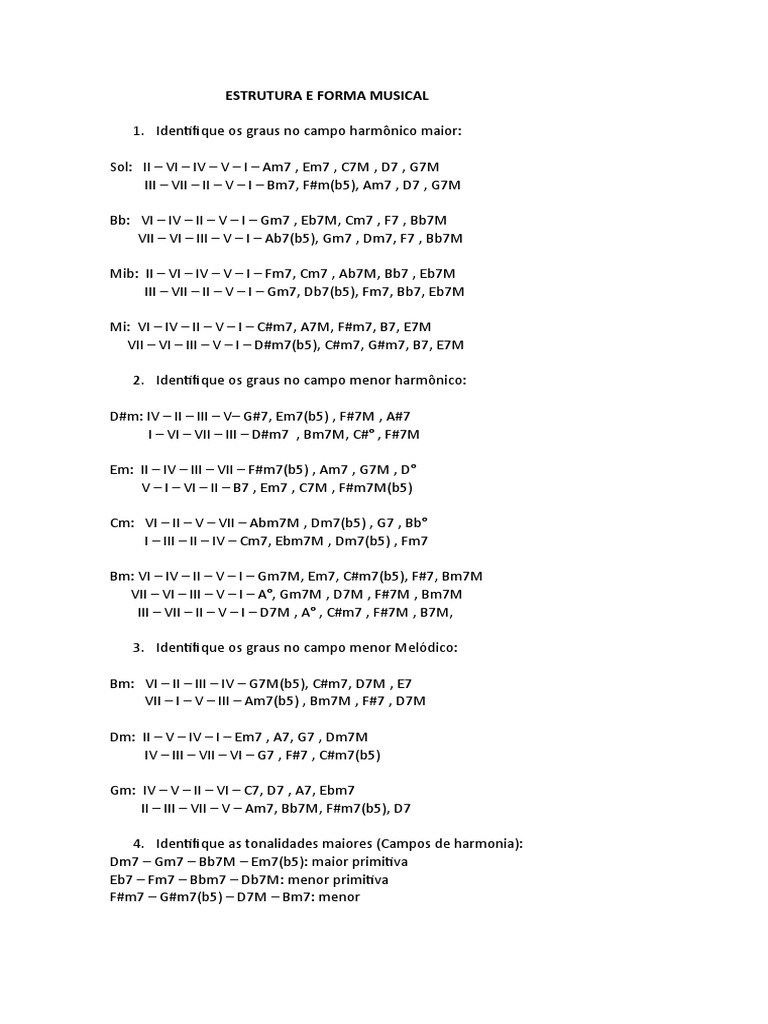 ESTRUTURA E FORMA MUSICAL

1. Identifique os graus no campo harmônico maior:

Sol: II – VI – IV – V – I – Am7 , Em7 , C7M , D7 , G7M
III – VII – II – V – I – Bm7, F#m(b5), Am7 , D7 , G7M

Bb: VI – IV – II – V – I – Gm7 , Eb7M, Cm7 , F7 , Bb7M
VII – VI – III – V – I – Ab7(b5), Gm7 , Dm7, F7 , Bb7M

Mib: II – VI – IV – V – I – Fm7, Cm7 , Ab7M, Bb7 , Eb7M
III – VII – II – V – I – Gm7, Db7(b5), Fm7, Bb7, Eb7M

Mi: VI – IV – II – V – I – C#m7, A7M, F#m7, B7, E7M
VII – VI – III – V – I – D#m7(b5), C#m7, G#m7, B7, E7M

2. Identifique os graus no campo menor harmônico:

D#m: IV – II – III – V– G#7, Em7(b5) , F#7M , A#7
I – VI – VII – III – D#m7 , Bm7M, C#° , F#7M

Em: II – IV – III – VII – F#m7(b5) , Am7 , G7M , D°
V – I – VI – II – B7 , Em7 , C7M , F#m7M(b5)

Cm: VI – II – V – VII – Abm7M , Dm7(b5) , G7 , Bb°
I – III – II – IV – Cm7, Ebm7M , Dm7(b5) , Fm7

Bm: VI – IV – II – V – I – Gm7M, Em7, C#m7(b5), F#7, Bm7M
VII – VI – III – V – I – A°, Gm7M , D7M , F#7M , Bm7M
III – VII – II – V – I – D7M , A° , C#m7 , F#7M , B7M,

3. Identifique os graus no campo menor Melódico:

Bm: VI – II – III – IV – G7M(b5), C#m7, D7M , E7
VII – I – V – III – Am7(b5) , Bm7M , F#7 , D7M

Dm: II – V – IV – I – Em7 , A7, G7 , Dm7M
IV – III – VII – VI – G7 , F#7 , C#m7(b5)

Gm: IV – V – II – VI – C7, D7 , A7, Ebm7
II – III – VII – V – Am7, Bb7M, F#m7(b5), D7

4. Identifique as tonalidades maiores (Campos de harmonia):
Dm7 – Gm7 – Bb7M – Em7(b5): maior primitiva
Eb7 – Fm7 – Bbm7 – Db7M: menor primitiva
F#m7 – G#m7(b5) – D7M – Bm7: menor